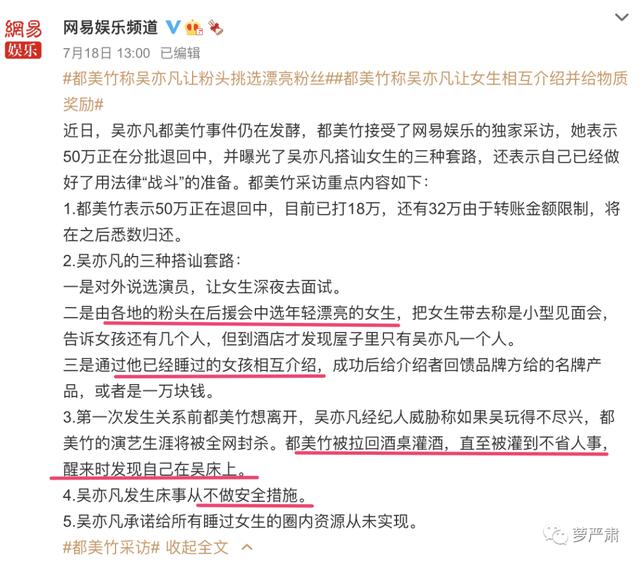 網易
娱乐

网易娱乐频道

7月18日 13:00 已编辑

#都美竹称吴亦凡让粉头挑选漂亮粉丝##都美竹称吴亦凡让女生相互介绍并给物质奖励#

近日，吴亦凡都美竹事件仍在发酵，都美竹接受了网易娱乐的独家采访，她表示50万正在分批退回中，并曝光了吴亦凡搭讪女生的三种套路，还表示自己已经做好了用法律“战斗”的准备。都美竹采访重点内容如下：

1.都美竹表示50万正在退回中，目前已打18万，还有32万由于转账金额限制，将在之后悉数归还。

2.吴亦凡的三种搭讪套路：

一是对外说选演员，让女生深夜去面试。

二是由各地的粉头在后援会中选年轻漂亮的女生，把女生带去称是小型见面会，告诉女孩还有几个人，但到酒店才发现屋子里只有吴亦凡一个人。

三是通过他已经睡过的女孩相互介绍，成功后给介绍者回馈品牌方给的名牌产品，或者是一万块钱。

3.第一次发生关系前都美竹想离开，吴亦凡经纪人威胁称如果吴玩得不尽兴，都美竹的演艺生涯将被全网封杀。都美竹被拉回酒桌灌酒，直至被灌到不省人事，醒来时发现自己在吴床上。

4.吴亦凡发生床事从不做安全措施。

5.吴亦凡承诺给所有睡过女生的圈内资源从未实现。

#都美竹采访# 收起全文

萝严肃